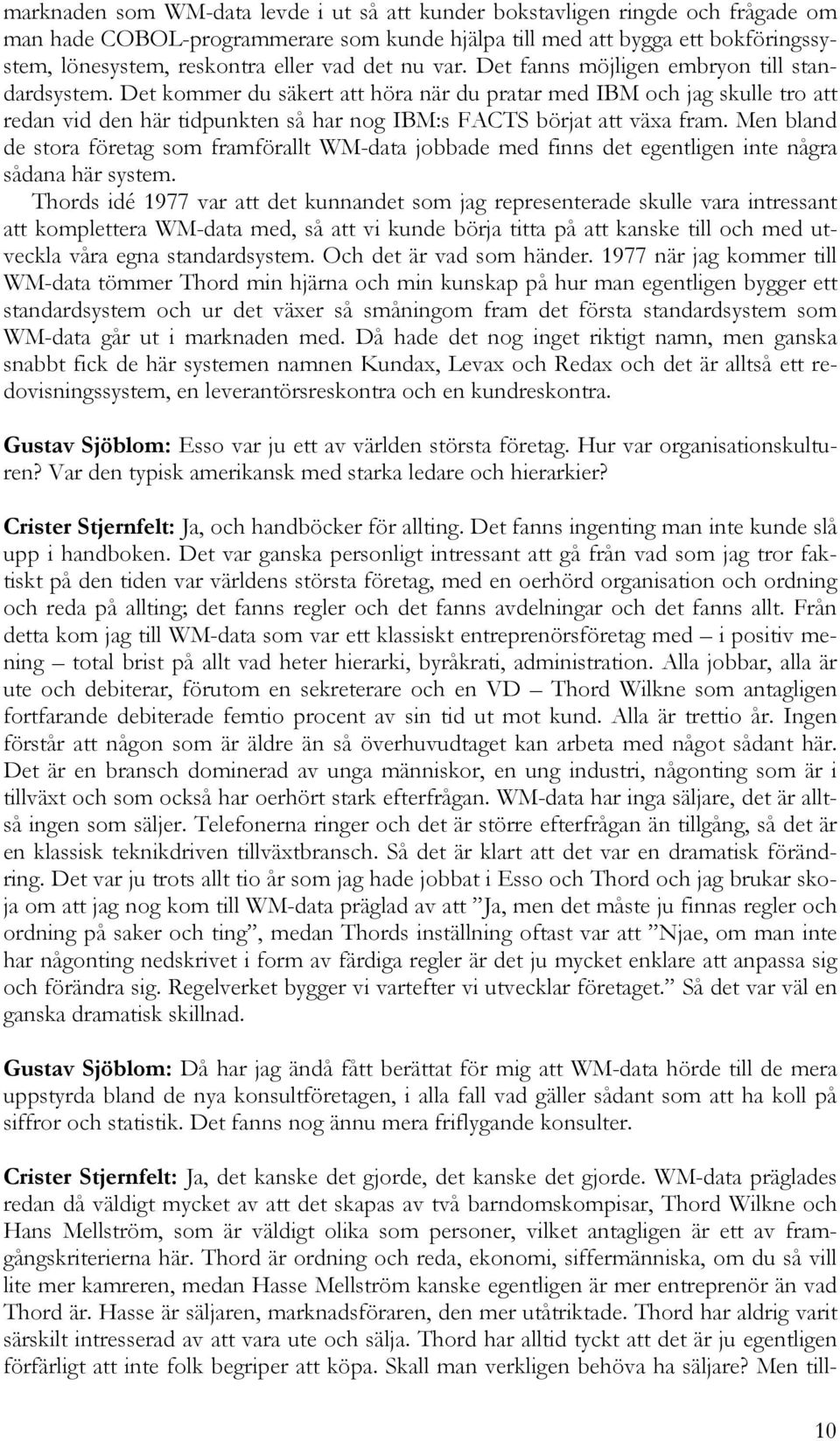 marknaden som WM-data levde i ut så att kunder bokstavligen ringde och frågade om man hade COBOL-programmerare som kunde hjälpa till med att bygga ett bokföringssystem, lönesystem, reskontra eller vad det nu var. Det fanns möjligen embryon till standardsystem. Det kommer du säkert att höra när du pratar med IBM och jag skulle tro att redan vid den här tidpunkten så har nog IBM:s FACTS börjat att växa fram. Men bland de stora företag som framförallt WM-data jobbade med finns det egentligen inte några sådana här system.

Thords idé 1977 var att det kunnandet som jag representerade skulle vara intressant att komplettera WM-data med, så att vi kunde börja titta på att kanske till och med utveckla våra egna standardsystem. Och det är vad som händer. 1977 när jag kommer till WM-data tömmer Thord min hjärna och min kunskap på hur man egentligen bygger ett standardsystem och ur det växer så småningom fram det första standardsystem som WM-data går ut i marknaden med. Då hade det nog inget riktigt namn, men ganska snabbt fick de här systemen namnen Kundax, Levax och Redax och det är alltså ett redovisningssystem, en leverantörsreskontra och en kundreskontra.

Gustav Sjöblom: Esso var ju ett av världen största företag. Hur var organisationskulturen? Var den typisk amerikansk med starka ledare och hierarkier?

Crister Stjernfelt: Ja, och handböcker för allting. Det fanns ingenting man inte kunde slå upp i handboken. Det var ganska personligt intressant att gå från vad som jag tror faktiskt på den tiden var världens största företag, med en oerhörd organisation och ordning och reda på allting; det fanns regler och det fanns avdelningar och det fanns allt. Från detta kom jag till WM-data som var ett klassiskt entreprenörsföretag med – i positiv mening – total brist på allt vad heter hierarki, byråkrati, administration. Alla jobbar, alla är ute och debiterar, förutom en sekreterare och en VD – Thord Wilkne som antagligen fortfarande debiterade femtio procent av sin tid ut mot kund. Alla är trettio år. Ingen förstår att någon som är äldre än så överhuvudtaget kan arbeta med något sådant här. Det är en bransch dominerad av unga människor, en ung industri, någonting som är i tillväxt och som också har oerhört stark efterfrågan. WM-data har inga säljare, det är alltså ingen som säljer. Telefonerna ringer och det är större efterfrågan än tillgång, så det är en klassisk teknikdriven tillväxtbransch. Så det är klart att det var en dramatisk förändring. Det var ju trots allt tio år som jag hade jobbat i Esso och Thord och jag brukar skoja om att jag nog kom till WM-data präglad av att ”Ja, men det måste ju finnas regler och ordning på saker och ting”, medan Thords inställning oftast var att ”Njae, om man inte har någonting nedskrivet i form av färdiga regler är det ju mycket enklare att anpassa sig och förändra sig. Regelverket bygger vi vartefter vi utvecklar företaget.” Så det var väl en ganska dramatisk skillnad.

Gustav Sjöblom: Då har jag ändå fått berättat för mig att WM-data hörde till de mera uppstyrda bland de nya konsultföretagen, i alla fall vad gäller sådant som att ha koll på siffror och statistik. Det fanns nog ännu mera friflygande konsulter.

Crister Stjernfelt: Ja, det kanske det gjorde, det kanske det gjorde. WM-data präglades redan då väldigt mycket av att det skapas av två barndomskompisar, Thord Wilkne och Hans Mellström, som är väldigt olika som personer, vilket antagligen är ett av framgångskriterierna här. Thord är ordning och reda, ekonomi, siffermänniska, om du så vill lite mer kamreren, medan Hasse Mellström kanske egentligen är mer entreprenör än vad Thord är. Hasse är säljaren, marknadsföraren, den mer utåtriktade. Thord har aldrig varit särskilt intresserad av att vara ute och sälja. Thord har alltid tyckt att det är ju egentligen förfärligt att inte folk begriper att köpa. Skall man verkligen behöva ha säljare? Men till-

10